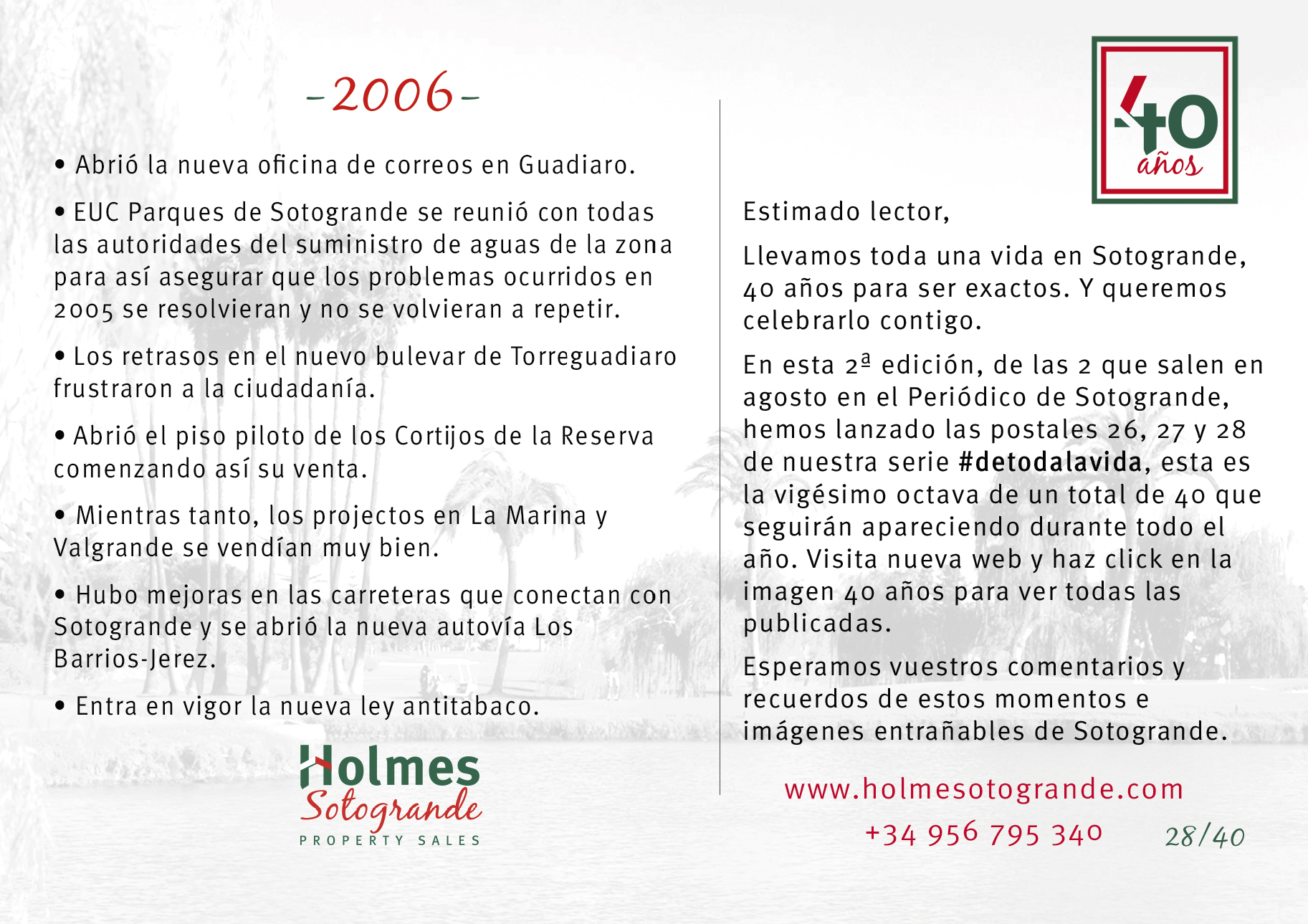 -2006-

• Abrió la nueva oficina de correos en Guadiaro.

• EUC Parques de Sotogrande se reunió con todas las autoridades del suministro de aguas de la zona para así asegurar que los problemas ocurridos en 2005 se resolvieran y no se volvieran a repetir.

• Los retrasos en el nuevo bulevar de Torreguadiaro frustraron a la ciudadanía.

• Abrió el piso piloto de los Cortijos de la Reserva comenzando así su venta.

• Mientras tanto, los projectos en La Marina y Valgrande se vendían muy bien.

• Hubo mejoras en las carreteras que conectan con Sotogrande y se abrió la nueva autovía Los Barrios-Jerez.

• Entra en vigor la nueva ley antitabaco.

Holmes
Sotogrande
PROPERTY SALES

40
años

Estimado lector,

Llevamos toda una vida en Sotogrande, 40 años para ser exactos. Y queremos celebrarlo contigo.

En esta 2ª edición, de las 2 que salen en agosto en el Periódico de Sotogrande, hemos lanzado las postales 26, 27 y 28 de nuestra serie #detodalavida, esta es la vigésimo octava de un total de 40 que seguirán apareciendo durante todo el año. Visita nueva web y haz click en la imagen 40 años para ver todas las publicadas.

Esperamos vuestros comentarios y recuerdos de estos momentos e imágenes entrañables de Sotogrande.

www.holmesotogrande.com
+34 956 795 340

28/40